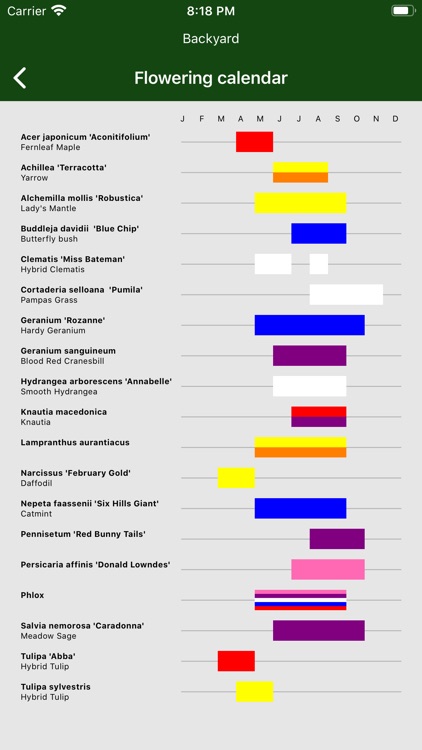 Carrier 8:18 PM

Backyard

Flowering calendar

J F M A M J J A S O N D

Acer japonicum 'Aconitifolium'
Fernleaf Maple

Achillea 'Terracotta'
Yarrow

Alchemilla mollis 'Robustica'
Lady's Mantle

Buddleja davidii 'Blue Chip'
Butterfly bush

Clematis 'Miss Bateman'
Hybrid Clematis

Cortaderia selloana 'Pumila'
Pampas Grass

Geranium 'Rozanne'
Hardy Geranium

Geranium sanguineum
Blood Red Cranesbill

Hydrangea arborescens 'Annabelle'
Smooth Hydrangea

Knautia macedonica
Knautia

Lampranthus aurantiacus

Narcissus 'February Gold'
Daffodil

Nepeta faassenii 'Six Hills Giant'
Catmint

Pennisetum 'Red Bunny Tails'

Persicaria affinis 'Donald Lowndes'

Phlox

Salvia nemorosa 'Caradonna'
Meadow Sage

Tulipa 'Abba'
Hybrid Tulip

Tulipa sylvestris
Hybrid Tulip